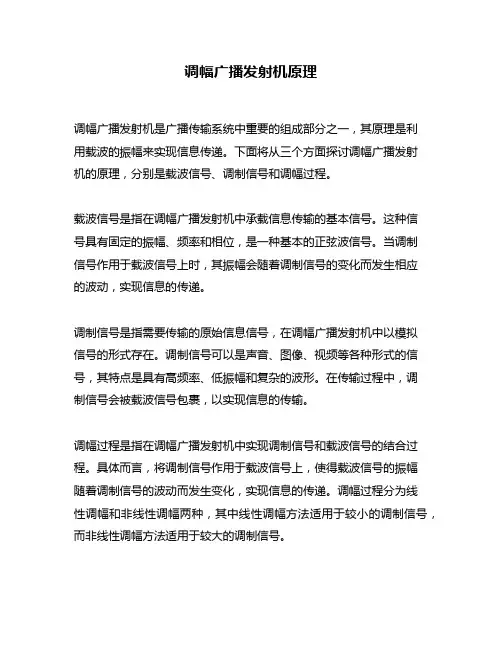 调幅广播发射机原理

调幅广播发射机是广播传输系统中重要的组成部分之一，其原理是利用载波的振幅来实现信息传递。下面将从三个方面探讨调幅广播发射机的原理，分别是载波信号、调制信号和调幅过程。

载波信号是指在调幅广播发射机中承载信息传输的基本信号。这种信号具有固定的振幅、频率和相位，是一种基本的正弦波信号。当调制信号作用于载波信号上时，其振幅会随着调制信号的变化而发生相应的波动，实现信息的传递。

调制信号是指需要传输的原始信息信号，在调幅广播发射机中以模拟信号的形式存在。调制信号可以是声音、图像、视频等各种形式的信号，其特点是具有高频率、低振幅和复杂的波形。在传输过程中，调制信号会被载波信号包裹，以实现信息的传输。

调幅过程是指在调幅广播发射机中实现调制信号和载波信号的结合过程。具体而言，将调制信号作用于载波信号上，使得载波信号的振幅随着调制信号的波动而发生变化，实现信息的传递。调幅过程分为线性调幅和非线性调幅两种，其中线性调幅方法适用于较小的调制信号，而非线性调幅方法适用于较大的调制信号。